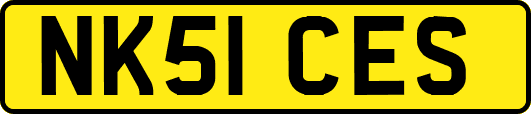 NK51 CES